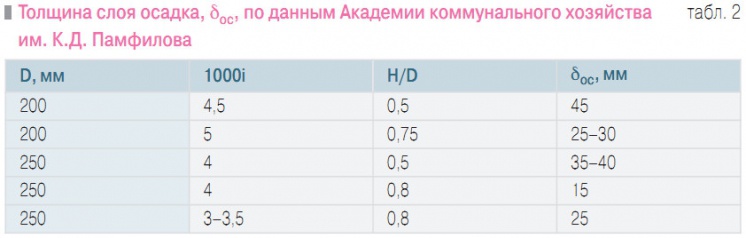 Толщина слоя осадка, $\delta_{ос}$, по данным Академии коммунального хозяйства им. К.Д. Памфилова

табл. 2

| D, мм | 1000i | H/D | $\delta_{ос}$, мм |
|---|---|---|---|
| 200 | 4,5 | 0,5 | 45 |
| 200 | 5 | 0,75 | 25–30 |
| 250 | 4 | 0,5 | 35–40 |
| 250 | 4 | 0,8 | 15 |
| 250 | 3–3,5 | 0,8 | 25 |